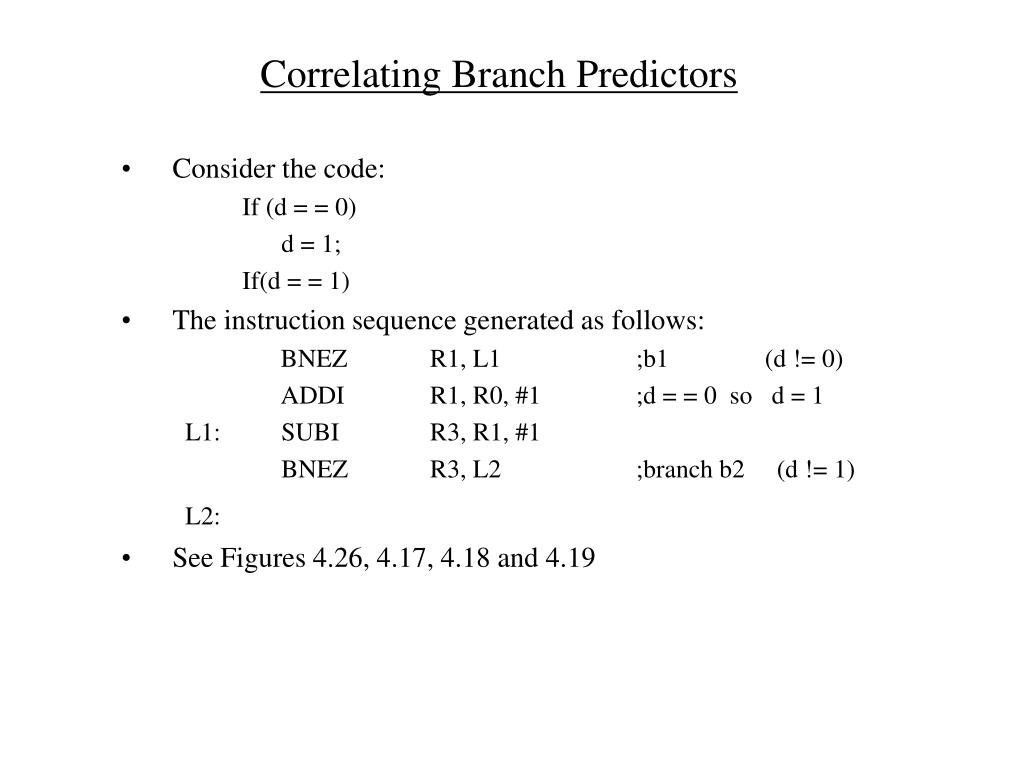 Correlating Branch Predictors

• Consider the code:

If (d = = 0)

d = 1;

If(d = = 1)

• The instruction sequence generated as follows:

BNEZ R1, L1 ;b1 (d != 0)

ADDI R1, R0, #1 ;d = = 0 so d = 1

L1: SUBI R3, R1, #1

BNEZ R3, L2 ;branch b2 (d != 1)

L2:

• See Figures 4.26, 4.17, 4.18 and 4.19